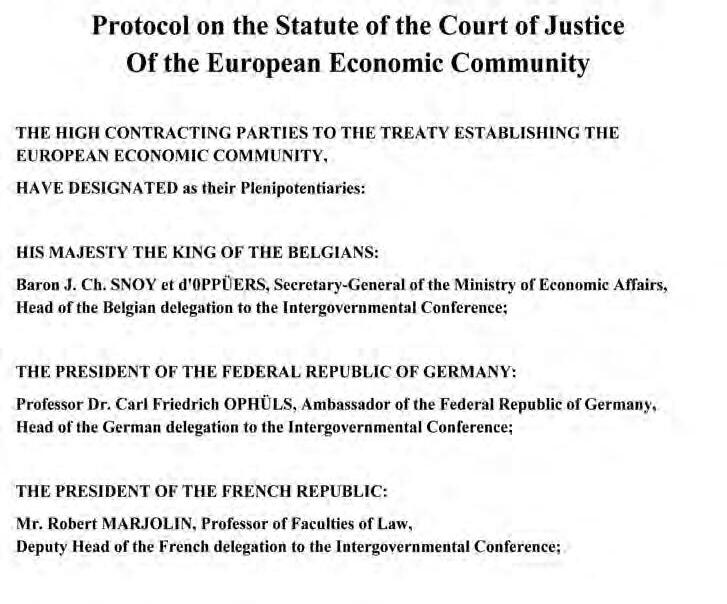 Protocol on the Statute of the Court of Justice
Of the European Economic Community

THE HIGH CONTRACTING PARTIES TO THE TREATY ESTABLISHING THE EUROPEAN ECONOMIC COMMUNITY,

HAVE DESIGNATED as their Plenipotentiaries:

HIS MAJESTY THE KING OF THE BELGIANS:

Baron J. Ch. SNOY et d'0PPÜERS, Secretary-General of the Ministry of Economic Affairs, Head of the Belgian delegation to the Intergovernmental Conference;

THE PRESIDENT OF THE FEDERAL REPUBLIC OF GERMANY:

Professor Dr. Carl Friedrich OPHÜLS, Ambassador of the Federal Republic of Germany, Head of the German delegation to the Intergovernmental Conference;

THE PRESIDENT OF THE FRENCH REPUBLIC:

Mr. Robert MARJOLIN, Professor of Faculties of Law,
Deputy Head of the French delegation to the Intergovernmental Conference;